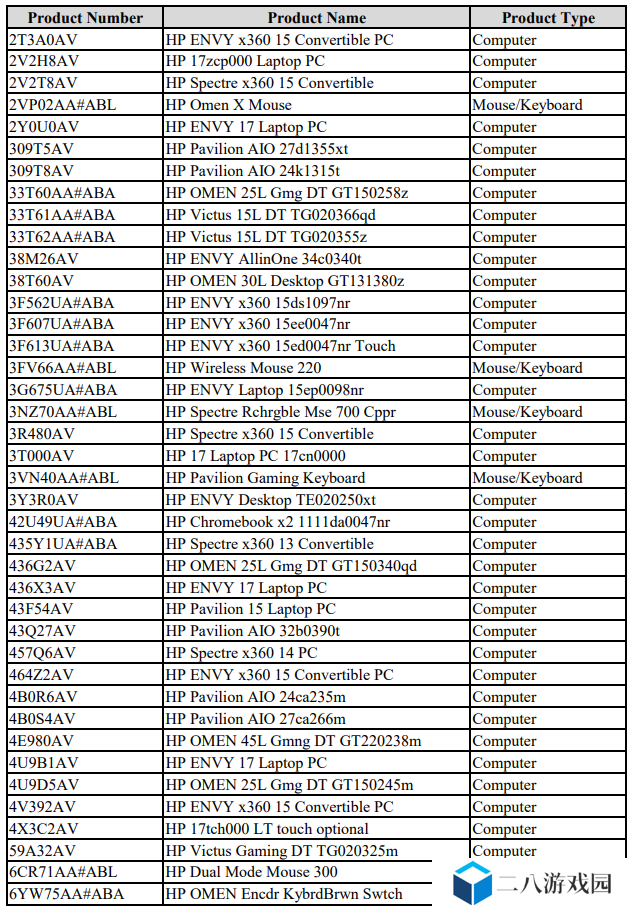 | Product Number | Product Name | Product Type |
|---|---|---|
| 2T3A0AV | HP ENVY x360 15 Convertible PC | Computer |
| 2V2H8AV | HP 17zcp000 Laptop PC | Computer |
| 2V2T8AV | HP Spectre x360 15 Convertible | Computer |
| 2VP02AA#ABL | HP Omen X Mouse | Mouse/Keyboard |
| 2Y0U0AV | HP ENVY 17 Laptop PC | Computer |
| 309T5AV | HP Pavilion AIO 27d1355xt | Computer |
| 309T8AV | HP Pavilion AIO 24k1315t | Computer |
| 33T60AA#ABA | HP OMEN 25L Gmg DT GT150258z | Computer |
| 33T61AA#ABA | HP Victus 15L DT TG020366qd | Computer |
| 33T62AA#ABA | HP Victus 15L DT TG020355z | Computer |
| 38M26AV | HP ENVY AllinOne 34c0340t | Computer |
| 38T60AV | HP OMEN 30L Desktop GT131380z | Computer |
| 3F562UA#ABA | HP ENVY x360 15ds1097nr | Computer |
| 3F607UA#ABA | HP ENVY x360 15ee0047nr | Computer |
| 3F613UA#ABA | HP ENVY x360 15ed0047nr Touch | Computer |
| 3FV66AA#ABL | HP Wireless Mouse 220 | Mouse/Keyboard |
| 3G675UA#ABA | HP ENVY Laptop 15ep0098nr | Computer |
| 3NZ70AA#ABL | HP Spectre Rchrgble Mse 700 Cppr | Mouse/Keyboard |
| 3R480AV | HP Spectre x360 15 Convertible | Computer |
| 3T000AV | HP 17 Laptop PC 17cn0000 | Computer |
| 3VN40AA#ABL | HP Pavilion Gaming Keyboard | Mouse/Keyboard |
| 3Y3R0AV | HP ENVY Desktop TE020250xt | Computer |
| 42U49UA#ABA | HP Chromebook x2 1111da0047nr | Computer |
| 435Y1UA#ABA | HP Spectre x360 13 Convertible | Computer |
| 436G2AV | HP OMEN 25L Gmg DT GT150340qd | Computer |
| 436X3AV | HP ENVY 17 Laptop PC | Computer |
| 43F54AV | HP Pavilion 15 Laptop PC | Computer |
| 43Q27AV | HP Pavilion AIO 32b0390t | Computer |
| 457Q6AV | HP Spectre x360 14 PC | Computer |
| 464Z2AV | HP ENVY x360 15 Convertible PC | Computer |
| 4B0R6AV | HP Pavilion AIO 24ca235m | Computer |
| 4B0S4AV | HP Pavilion AIO 27ca266m | Computer |
| 4E980AV | HP OMEN 45L Gmng DT GT220238m | Computer |
| 4U9B1AV | HP ENVY 17 Laptop PC | Computer |
| 4U9D5AV | HP OMEN 25L Gmg DT GT150245m | Computer |
| 4V392AV | HP ENVY x360 15 Convertible PC | Computer |
| 4X3C2AV | HP 17tch000 LT touch optional | Computer |
| 59A32AV | HP Victus Gaming DT TG020325m | Computer |
| 6CR71AA#ABL | HP Dual Mode Mouse 300 | |
| 6YW75AA#ABA | HP OMEN Encdr KybrdBrwn Swtch | |

二八游戏园